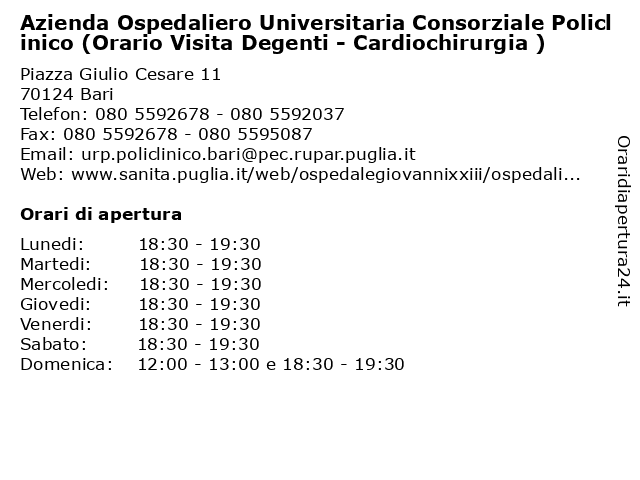 Azienda Ospedaliero Universitaria Consorziale Policlinico (Orario Visita Degenti - Cardiochirurgia )

Piazza Giulio Cesare 11
70124 Bari
Telefon: 080 5592678 - 080 5592037
Fax: 080 5592678 - 080 5595087
Email: urp.policlinico.bari@pec.rupar.puglia.it
Web: www.sanita.puglia.it/web/ospedalegiovannixxiii/ospedali...

Orari di apertura

| | |
|---|---|
| Lunedi: | 18:30 - 19:30 |
| Martedi: | 18:30 - 19:30 |
| Mercoledi: | 18:30 - 19:30 |
| Giovedi: | 18:30 - 19:30 |
| Venerdi: | 18:30 - 19:30 |
| Sabato: | 18:30 - 19:30 |
| Domenica: | 12:00 - 13:00 e 18:30 - 19:30 |

Oraridiapertura24.it